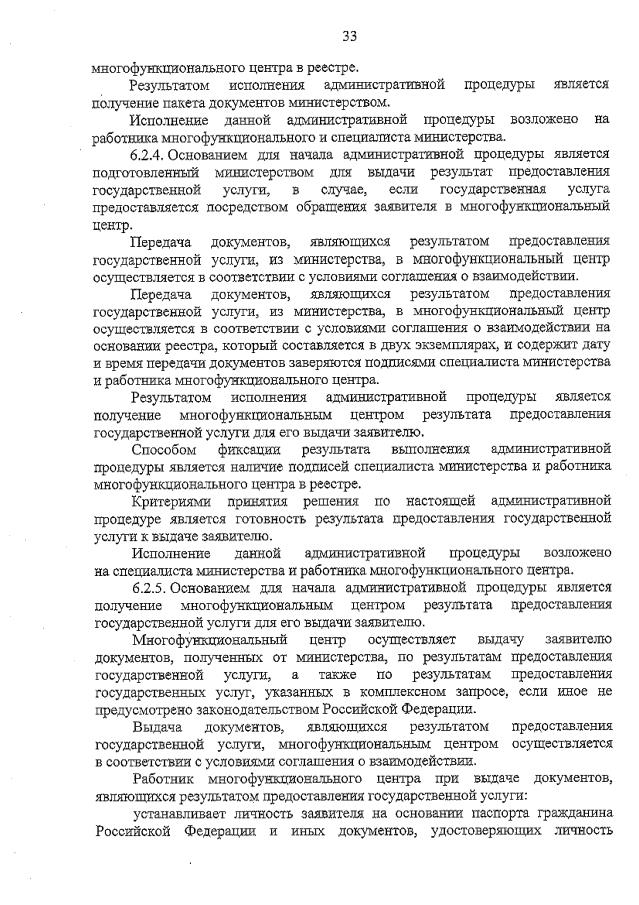 33

многофункционального центра в реестре.

Результатом исполнения административной процедуры является получение пакета документов министерством.

Исполнение данной административной процедуры возложено на работника многофункционального и специалиста министерства.

6.2.4. Основанием для начала административной процедуры является подготовленный министерством для выдачи результат предоставления государственной услуги, в случае, если государственная услуга предоставляется посредством обращения заявителя в многофункциональный центр.

Передача документов, являющихся результатом предоставления государственной услуги, из министерства, в многофункциональный центр осуществляется в соответствии с условиями соглашения о взаимодействии.

Передача документов, являющихся результатом предоставления государственной услуги, из министерства, в многофункциональный центр осуществляется в соответствии с условиями соглашения о взаимодействии на основании реестра, который составляется в двух экземплярах, и содержит дату и время передачи документов заверяются подписями специалиста министерства и работника многофункционального центра.

Результатом исполнения административной процедуры является получение многофункциональным центром результата предоставления государственной услуги для его выдачи заявителю.

Способом фиксации результата выполнения административной процедуры является наличие подписей специалиста министерства и работника многофункционального центра в реестре.

Критериями принятия решения по настоящей административной процедуре является готовность результата предоставления государственной услуги к выдаче заявителю.

Исполнение данной административной процедуры возложено на специалиста министерства и работника многофункционального центра.

6.2.5. Основанием для начала административной процедуры является получение многофункциональным центром результата предоставления государственной услуги для его выдачи заявителю.

Многофункциональный центр осуществляет выдачу заявителю документов, полученных от министерства, по результатам предоставления государственной услуги, а также по результатам предоставления государственных услуг, указанных в комплексном запросе, если иное не предусмотрено законодательством Российской Федерации.

Выдача документов, являющихся результатом предоставления государственной услуги, многофункциональным центром осуществляется в соответствии с условиями соглашения о взаимодействии.

Работник многофункционального центра при выдаче документов, являющихся результатом предоставления государственной услуги:

устанавливает личность заявителя на основании паспорта гражданина Российской Федерации и иных документов, удостоверяющих личность